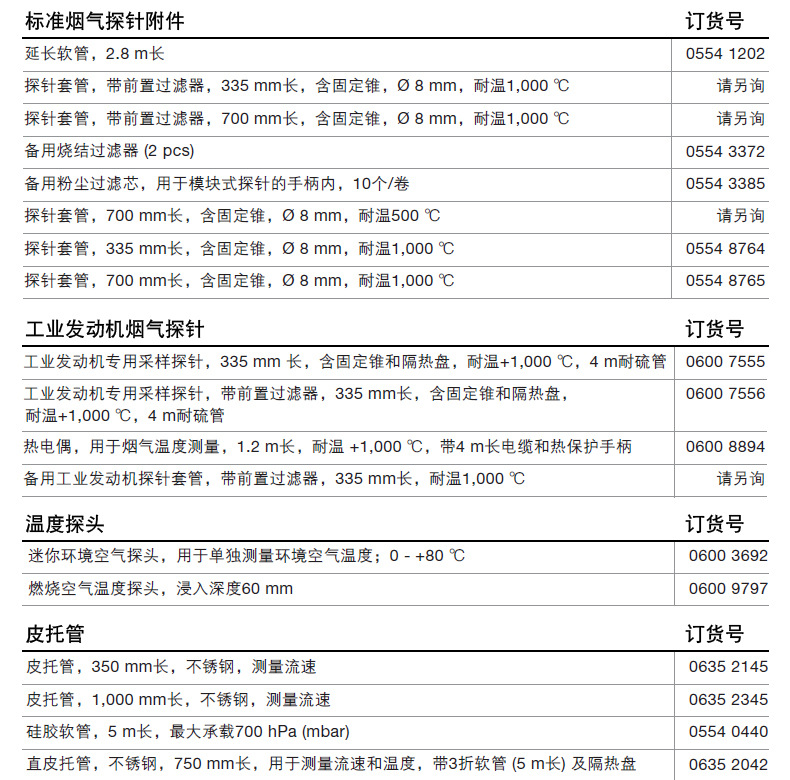 | 标准烟气探针附件 | 订货号 |
|---|---|
| 延长软管，2.8 m长 | 0554 1202 |
| 探针套管，带前置过滤器，335 mm长，含固定锥，Ø 8 mm，耐温1,000 ℃ | 请另询 |
| 探针套管，带前置过滤器，700 mm长，含固定锥，Ø 8 mm，耐温1,000 ℃ | 请另询 |
| 备用烧结过滤器 (2 pcs) | 0554 3372 |
| 备用粉尘过滤芯，用于模块式探针的手柄内，10个/卷 | 0554 3385 |
| 探针套管，700 mm长，含固定锥，Ø 8 mm，耐温500 ℃ | 请另询 |
| 探针套管，335 mm长，含固定锥，Ø 8 mm，耐温1,000 ℃ | 0554 8764 |
| 探针套管，700 mm长，含固定锥，Ø 8 mm，耐温1,000 ℃ | 0554 8765 |

| 工业发动机烟气探针 | 订货号 |
|---|---|
| 工业发动机专用采样探针，335 mm 长，含固定锥和隔热盘，耐温+1,000 ℃，4 m耐硫管 | 0600 7555 |
| 工业发动机专用采样探针，带前置过滤器，335 mm长，含固定锥和隔热盘，耐温+1,000 ℃，4 m耐硫管 | 0600 7556 |
| 热电偶，用于烟气温度测量，1.2 m长，耐温 +1,000 ℃，带4 m长电缆和热保护手柄 | 0600 8894 |
| 备用工业发动机探针套管，带前置过滤器，335 mm长，耐温1,000 ℃ | 请另询 |

| 温度探头 | 订货号 |
|---|---|
| 迷你环境空气探头，用于单独测量环境空气温度；0 - +80 ℃ | 0600 3692 |
| 燃烧空气温度探头，浸入深度60 mm | 0600 9797 |

| 皮托管 | 订货号 |
|---|---|
| 皮托管，350 mm长，不锈钢，测量流速 | 0635 2145 |
| 皮托管，1,000 mm长，不锈钢，测量流速 | 0635 2345 |
| 硅胶软管，5 m长，最大承载700 hPa (mbar) | 0554 0440 |
| 直皮托管，不锈钢，750 mm长，用于测量流速和温度，带3折软管 (5 m长) 及隔热盘 | 0635 2042 |